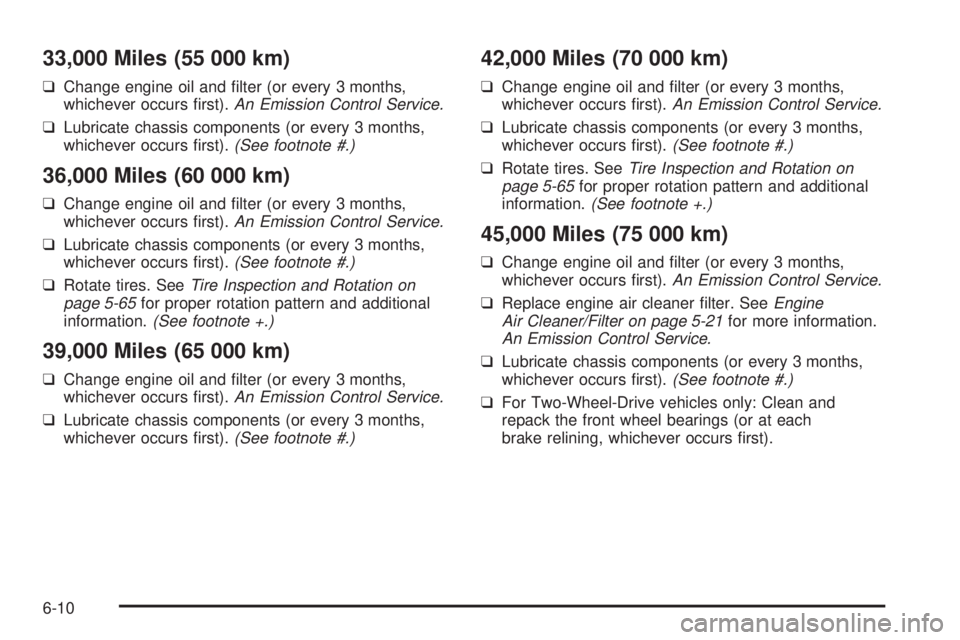 33,000 Miles (55 000 km)

❑ Change engine oil and filter (or every 3 months, whichever occurs first). An Emission Control Service.

❑ Lubricate chassis components (or every 3 months, whichever occurs first). (See footnote #.)

36,000 Miles (60 000 km)

❑ Change engine oil and filter (or every 3 months, whichever occurs first). An Emission Control Service.

❑ Lubricate chassis components (or every 3 months, whichever occurs first). (See footnote #.)

❑ Rotate tires. See Tire Inspection and Rotation on page 5-65 for proper rotation pattern and additional information. (See footnote +.)

39,000 Miles (65 000 km)

❑ Change engine oil and filter (or every 3 months, whichever occurs first). An Emission Control Service.

❑ Lubricate chassis components (or every 3 months, whichever occurs first). (See footnote #.)

42,000 Miles (70 000 km)

❑ Change engine oil and filter (or every 3 months, whichever occurs first). An Emission Control Service.

❑ Lubricate chassis components (or every 3 months, whichever occurs first). (See footnote #.)

❑ Rotate tires. See Tire Inspection and Rotation on page 5-65 for proper rotation pattern and additional information. (See footnote +.)

45,000 Miles (75 000 km)

❑ Change engine oil and filter (or every 3 months, whichever occurs first). An Emission Control Service.

❑ Replace engine air cleaner filter. See Engine Air Cleaner/Filter on page 5-21 for more information. An Emission Control Service.

❑ Lubricate chassis components (or every 3 months, whichever occurs first). (See footnote #.)

❑ For Two-Wheel-Drive vehicles only: Clean and repack the front wheel bearings (or at each brake relining, whichever occurs first).

6-10

carmanualsonline.info